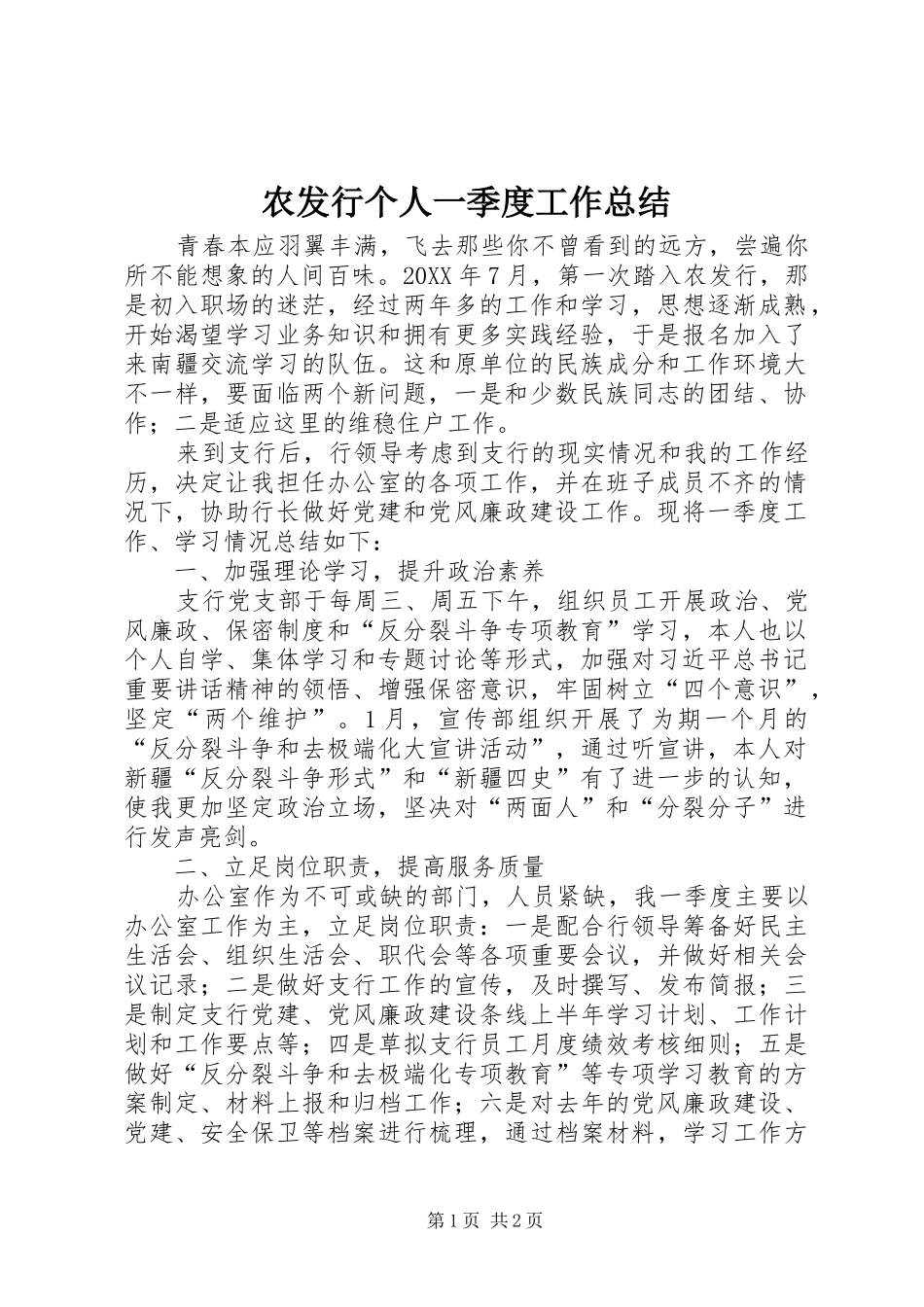 农发行个人一季度工作总结

青春本应羽翼丰满，飞去那些你不曾看到的远方，尝遍你所不能想象的人间百味。20XX 年 7 月，第一次踏入农发行，那是初入职场的迷茫，经过两年多的工作和学习，思想逐渐成熟，开始渴望学习业务知识和拥有更多实践经验，于是报名加入了来南疆交流学习的队伍。这和原单位的民族成分和工作环境大不一样，要面临两个新问题，一是和少数民族同志的团结、协作；二是适应这里的维稳住户工作。

来到支行后，行领导考虑到支行的现实情况和我的工作经历，决定让我担任办公室的各项工作，并在班子成员不齐的情况下，协助行长做好党建和党风廉政建设工作。现将一季度工作、学习情况总结如下：

一、加强理论学习，提升政治素养

支行党支部于每周三、周五下午，组织员工开展政治、党风廉政、保密制度和“反分裂斗争专项教育”学习，本人也以个人自学、集体学习和专题讨论等形式，加强对习近平总书记重要讲话精神的领悟、增强保密意识，牢固树立“四个意识”，坚定“两个维护”。1 月，宣传部组织开展了为期一个月的“反分裂斗争和去极端化大宣讲活动”，通过听宣讲，本人对新疆“反分裂斗争形式”和“新疆四史”有了进一步的认知，使我更加坚定政治立场，坚决对“两面人”和“分裂分子”进行发声亮剑。

二、立足岗位职责，提高服务质量

办公室作为不可或缺的部门，人员紧缺，我一季度主要以办公室工作为主，立足岗位职责：一是配合行领导筹备好民主生活会、组织生活会、职代会等各项重要会议，并做好相关会议记录；二是做好支行工作的宣传，及时撰写、发布简报；三是制定支行党建、党风廉政建设条线上半年学习计划、工作计划和工作要点等；四是草拟支行员工月度绩效考核细则；五是做好“反分裂斗争和去极端化专项教育”等专项学习教育的方案制定、材料上报和归档工作；六是对去年的党风廉政建设、党建、安全保卫等档案进行梳理，通过档案材料，学习工作方

第 1 页 共 2 页